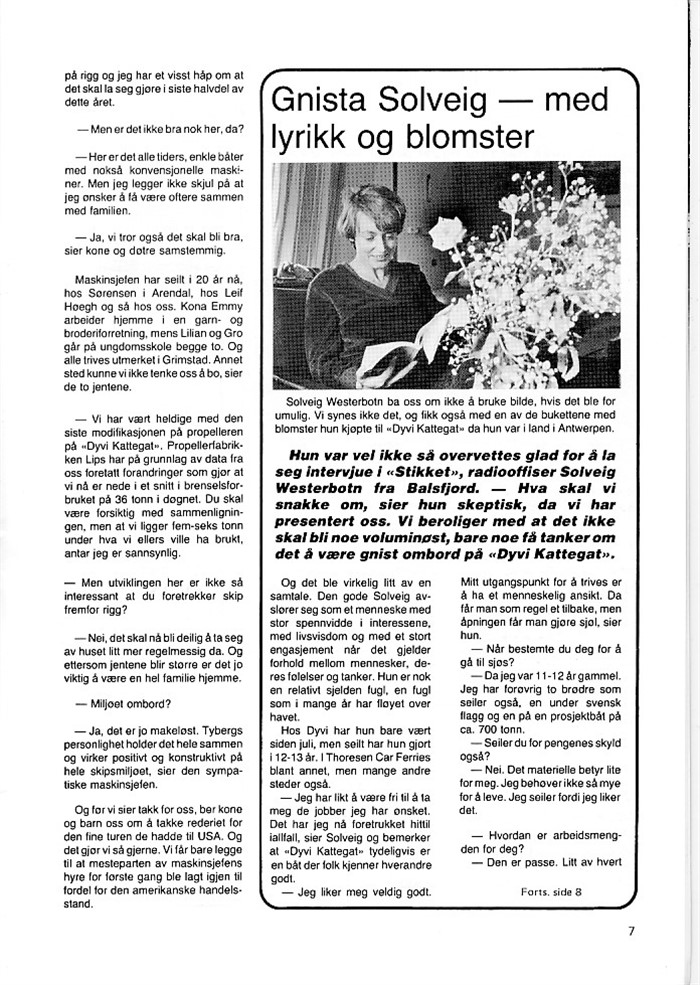 på rigg og jeg har et visst håp om at det skal la seg gjøre i siste halvdel av dette året.

— Men er det ikke bra nok her, da?

— Her er det alle tiders, enkle båter med nokså konvensjonelle maskiner. Men jeg legger ikke skjul på at jeg ønsker å få være oftere sammen med familien.

— Ja, vi tror også det skal bli bra, sier kone og døtre samstemmig.

Maskinsjefen har seilt i 20 år nå, hos Sørensen i Arendal, hos Leif Høegh og så hos oss. Kona Emmy arbeider hjemme i en garn- og broderiforretning, mens Lilian og Gro går på ungdomsskole begge to. Og alle trives utmerket i Grimstad. Annet sted kunne vi ikke tenke oss å bo, sier de to jentene.

— Vi har vært heldige med den siste modifikasjonen på propelleren på «Dyvi Kattegat». Propellerfabrikken Lips har på grunnlag av data fra oss foretatt forandringer som gjør at vi nå er nede i et snitt i brenselsforbruket på 36 tonn i døgnet. Du skal være forsiktig med sammenligningen, men at vi ligger fem-seks tonn under hva vi ellers ville ha brukt, antar jeg er sannsynlig.

— Men utviklingen her er ikke så interessant at du foretrekker skip fremfor rigg?

— Nei, det skal nå bli deilig å ta seg av huset litt mer regelmessig da. Og ettersom jentene blir større er det jo viktig å være en hel familie hjemme.

— Miljøet ombord?

— Ja, det er jo makeløst. Tybergs personlighet holder det hele sammen og virker positivt og konstruktivt på hele skipsmiljøet, sier den sympatiske maskinsjefen.

Og før vi sier takk for oss, ber kone og barn oss om å takke rederiet for den fine turen de hadde til USA. Og det gjør vi så gjerne. Vi får bare legge til at mesteparten av maskinsjefens hyre for første gang ble lagt igjen til fordel for den amerikanske handelsstand.

Gnista Solveig — med lyrikk og blomster

Solveig Westerbotn ba oss om ikke å bruke bilde, hvis det ble for umulig. Vi synes ikke det, og fikk også med en av de bukettene med blomster hun kjøpte til «Dyvi Kattegat» da hun var i land i Antwerpen.

Hun var vel ikke så overvettes glad for å la seg intervjue i «Stikket», radiooffiser Solveig Westerbotn fra Balsfjord. — Hva skal vi snakke om, sier hun skeptisk, da vi har presentert oss. Vi beroliger med at det ikke skal bli noe voluminøst, bare noe få tanker om det å være gnist ombord på «Dyvi Kattegat».

Og det ble virkelig litt av en samtale. Den gode Solveig avslører seg som et menneske med stor spennvidde i interessene, med livsvisdom og med et stort engasjement når det gjelder forhold mellom mennesker, deres følelser og tanker. Hun er nok en relativt sjelden fugl, en fugl som i mange år har fløyet over havet.

Hos Dyvi har hun bare vært siden juli, men seilt har hun gjort i 12-13 år. I Thoresen Car Ferries blant annet, men mange andre steder også.

— Jeg har likt å være fri til å ta meg de jobber jeg har ønsket. Det har jeg nå foretrukket hittil iallfall, sier Solveig og bemerker at «Dyvi Kattegat» tydeligvis er en båt der folk kjenner hverandre godt.

— Jeg liker meg veldig godt. Mitt utgangspunkt for å trives er å ha et menneskelig ansikt. Da får man som regel et tilbake, men åpningen får man gjøre sjøl, sier hun.

— Når bestemte du deg for å gå til sjøs?

— Da jeg var 11-12 år gammel. Jeg har forøvrig to brødre som seiler også, en under svensk flagg og en på en prosjektbåt på ca. 700 tonn.

— Seiler du for pengenes skyld også?

— Nei. Det materielle betyr lite for meg. Jeg behøver ikke så mye for å leve. Jeg seiler fordi jeg liker det.

— Hvordan er arbeidsmengden for deg?

— Den er passe. Litt av hvert

Forts. side 8

7